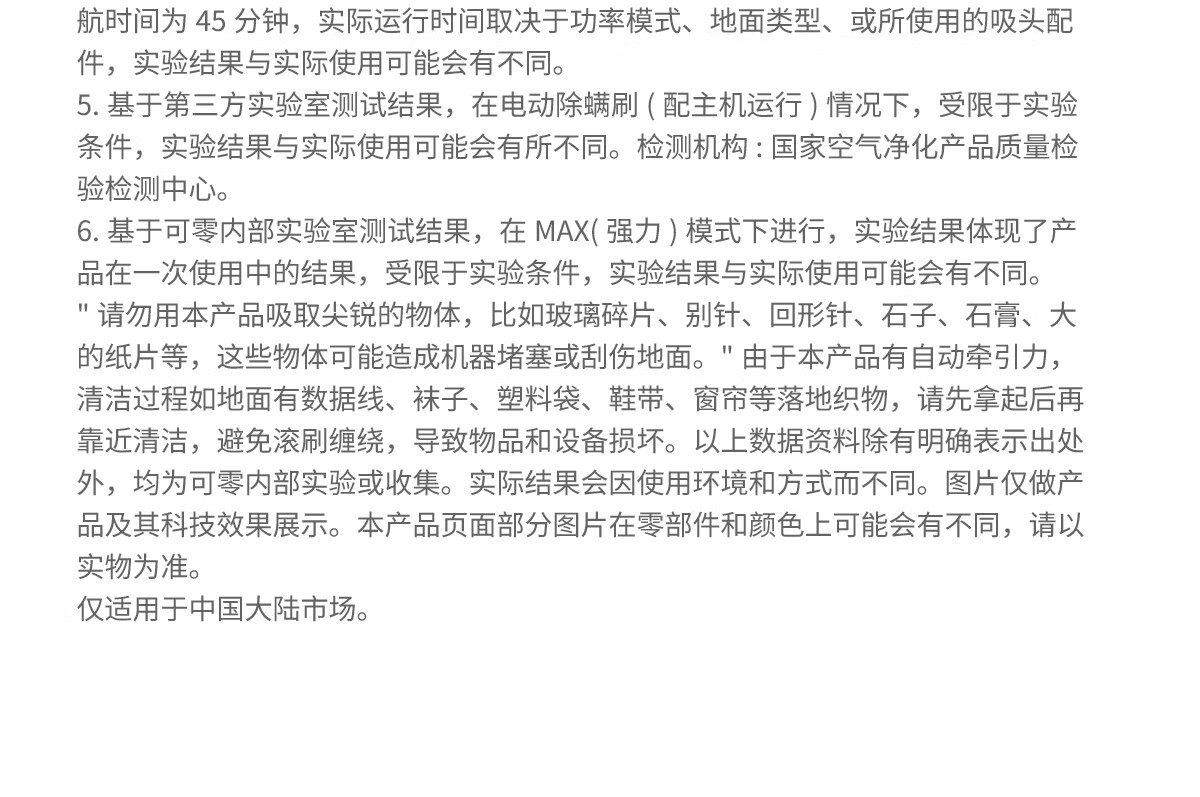 航时间为45分钟，实际运行时间取决于功率模式、地面类型、或所使用的吸头配件，实验结果与实际使用可能会有不同。

5.基于第三方实验室测试结果，在电动除螨刷(配主机运行)情况下，受限于实验条件，实验结果与实际使用可能会有所不同。检测机构:国家空气净化产品质量检验检测中心。

6.基于可零内部实验室测试结果，在MAX(强力)模式下进行，实验结果体现了产品在一次使用中的结果，受限于实验条件，实验结果与实际使用可能会有不同。

“请勿用本产品吸取尖锐的物体，比如玻璃碎片、别针、回形针、石子、石膏、大的纸片等，这些物体可能造成机器堵塞或刮伤地面。”由于本产品有自动牵引力，清洁过程如地面有数据线、袜子、塑料袋、鞋带、窗帘等落地织物，请先拿起后再靠近清洁，避免滚刷缠绕，导致物品和设备损坏。以上数据资料除有明确表示出处外，均为可零内部实验或收集。实际结果会因使用环境和方式而不同。图片仅做产品及其科技效果展示。本产品页面部分图片在零部件和颜色上可能会有不同，请以实物为准。

仅适用于中国大陆市场。